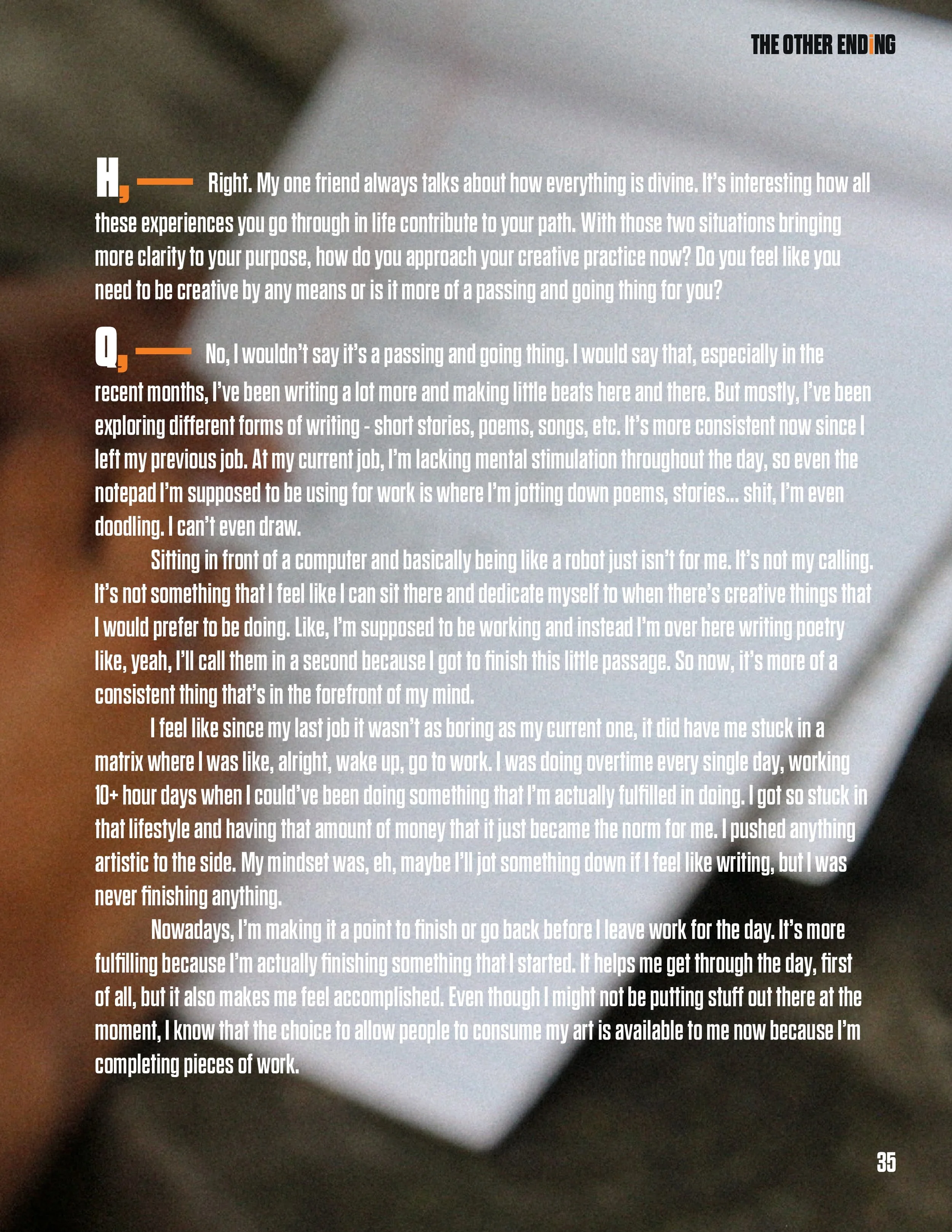 THE OTHER ENDiNG

H, — Right. My one friend always talks about how everything is divine. It's interesting how all these experiences you go through in life contribute to your path. With those two situations bringing more clarity to your purpose, how do you approach your creative practice now? Do you feel like you need to be creative by any means or is it more of a passing and going thing for you?

Q, — No, I wouldn't say it's a passing and going thing. I would say that, especially in the recent months, I've been writing a lot more and making little beats here and there. But mostly, I've been exploring different forms of writing - short stories, poems, songs, etc. It's more consistent now since I left my previous job. At my current job, I'm lacking mental stimulation throughout the day, so even the notepad I'm supposed to be using for work is where I'm jotting down poems, stories... shit, I'm even doodling. I can't even draw.

Sitting in front of a computer and basically being like a robot just isn't for me. It's not my calling. It's not something that I feel like I can sit there and dedicate myself to when there's creative things that I would prefer to be doing. Like, I'm supposed to be working and instead I'm over here writing poetry like, yeah, I'll call them in a second because I got to finish this little passage. So now, it's more of a consistent thing that's in the forefront of my mind.

I feel like since my last job it wasn't as boring as my current one, it did have me stuck in a matrix where I was like, alright, wake up, go to work. I was doing overtime every single day, working 10+ hour days when I could've been doing something that I'm actually fulfilled in doing. I got so stuck in that lifestyle and having that amount of money that it just became the norm for me. I pushed anything artistic to the side. My mindset was, eh, maybe I'll jot something down if I feel like writing, but I was never finishing anything.

Nowadays, I'm making it a point to finish or go back before I leave work for the day. It's more fulfilling because I'm actually finishing something that I started. It helps me get through the day, first of all, but it also makes me feel accomplished. Even though I might not be putting stuff out there at the moment, I know that the choice to allow people to consume my art is available to me now because I'm completing pieces of work.

35